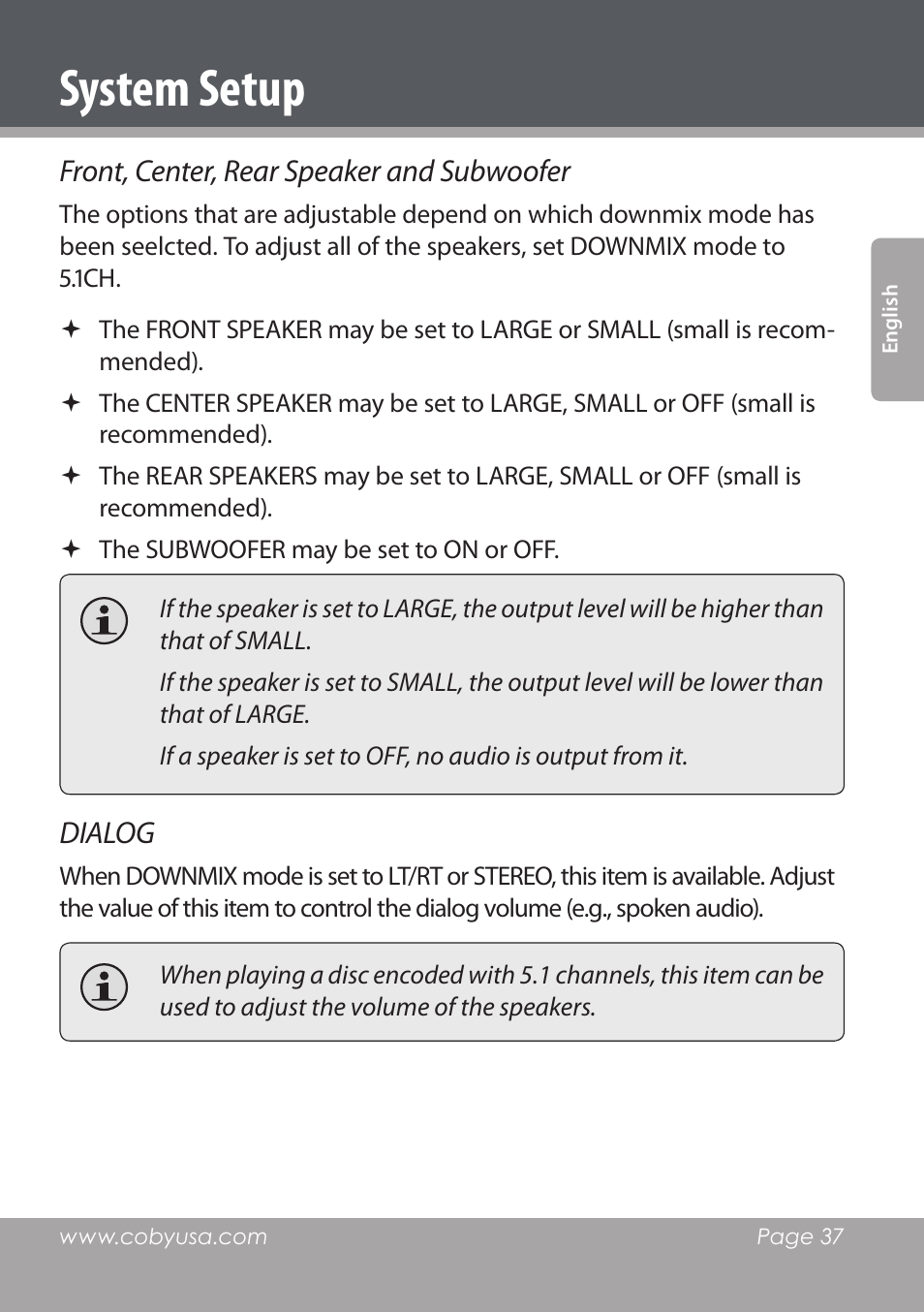 System Setup

English

Front, Center, Rear Speaker and Subwoofer

The options that are adjustable depend on which downmix mode has been seelcted. To adjust all of the speakers, set DOWNMIX mode to 5.1CH.

✦ The FRONT SPEAKER may be set to LARGE or SMALL (small is recommended).

✦ The CENTER SPEAKER may be set to LARGE, SMALL or OFF (small is recommended).

✦ The REAR SPEAKERS may be set to LARGE, SMALL or OFF (small is recommended).

✦ The SUBWOOFER may be set to ON or OFF.

If the speaker is set to LARGE, the output level will be higher than that of SMALL.

If the speaker is set to SMALL, the output level will be lower than that of LARGE.

If a speaker is set to OFF, no audio is output from it.

DIALOG

When DOWNMIX mode is set to LT/RT or STEREO, this item is available. Adjust the value of this item to control the dialog volume (e.g., spoken audio).

When playing a disc encoded with 5.1 channels, this item can be used to adjust the volume of the speakers.

www.cobyusa.com

Page 37